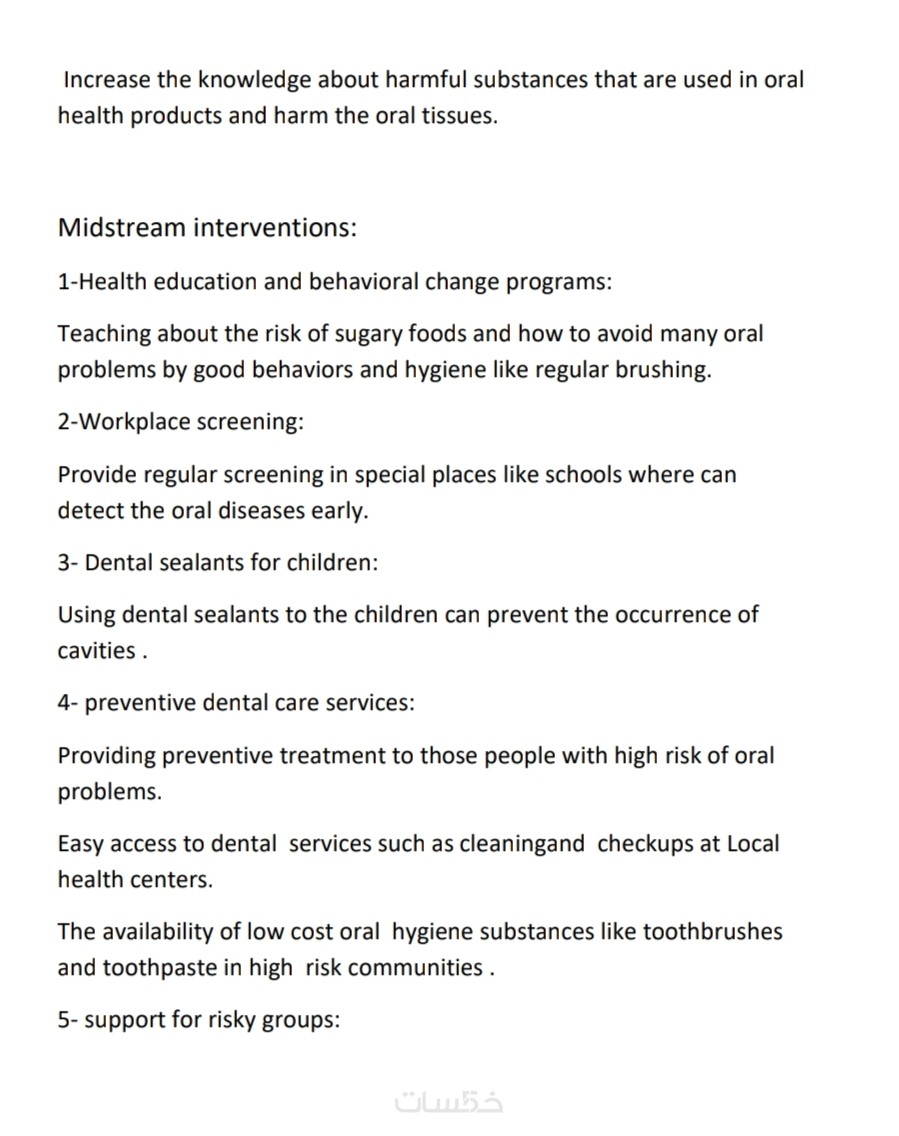 Increase the knowledge about harmful substances that are used in oral health products and harm the oral tissues.

Midstream interventions:

1-Health education and behavioral change programs:

Teaching about the risk of sugary foods and how to avoid many oral problems by good behaviors and hygiene like regular brushing.

2-Workplace screening:

Provide regular screening in special places like schools where can detect the oral diseases early.

3- Dental sealants for children:

Using dental sealants to the children can prevent the occurrence of cavities .

4- preventive dental care services:

Providing preventive treatment to those people with high risk of oral problems.

Easy access to dental services such as cleaningand checkups at Local health centers.

The availability of low cost oral hygiene substances like toothbrushes and toothpaste in high risk communities .

5- support for risky groups:

خمسات